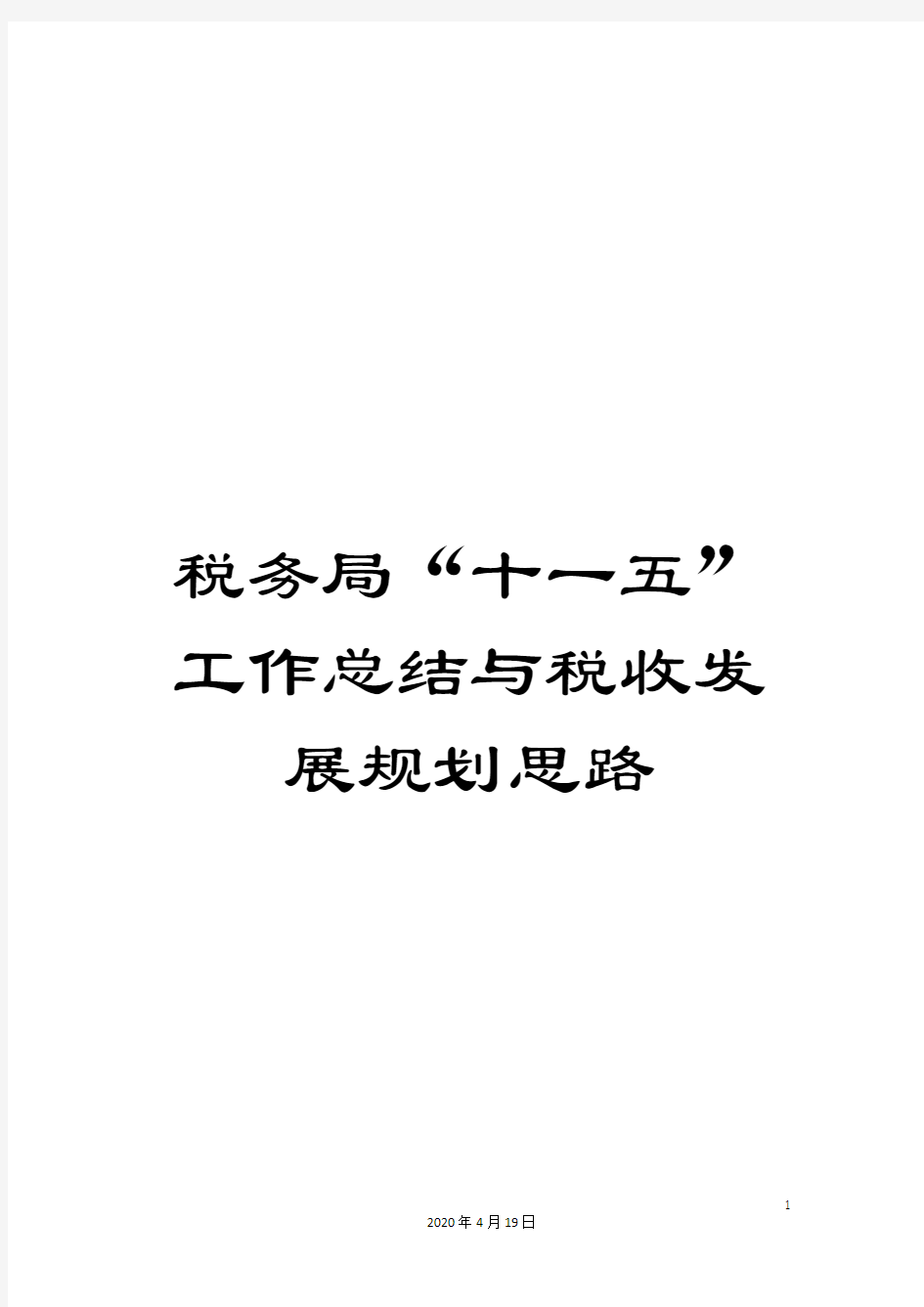 税务局“十一五”工作总结与税收发展规划思路

1

2020年4月19日